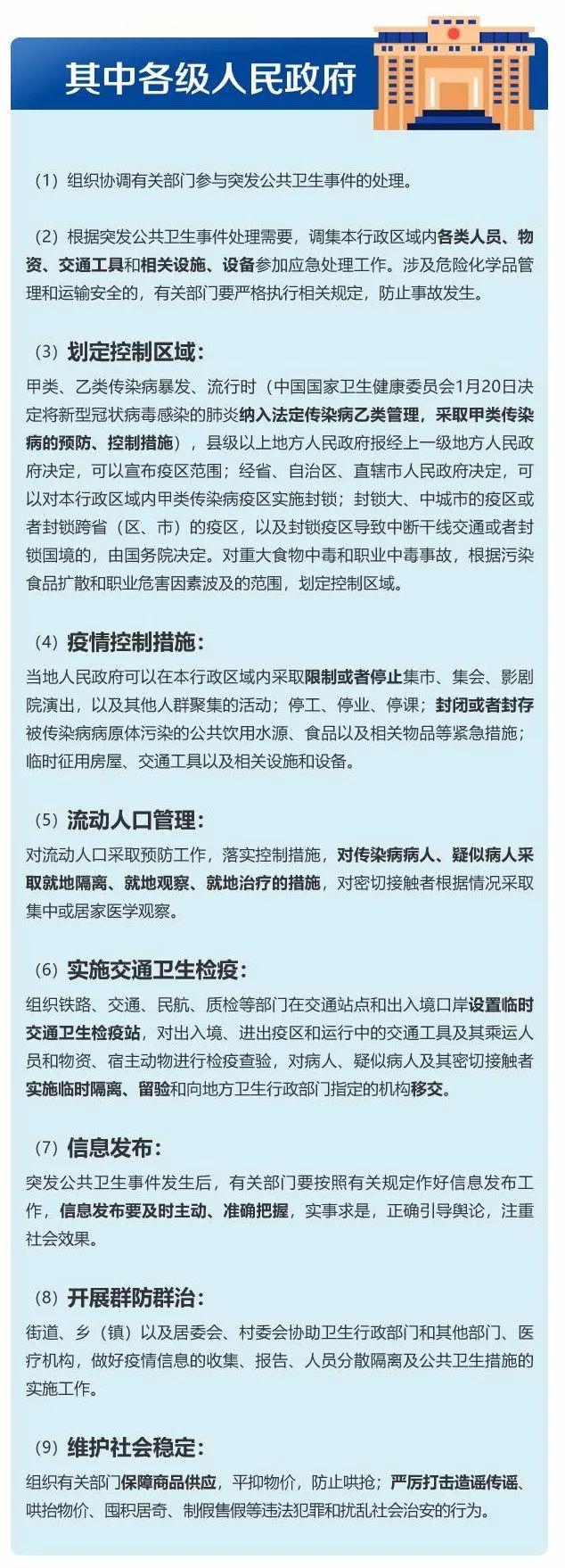 其中各级人民政府

（1）组织协调有关部门参与突发公共卫生事件的处理。

（2）根据突发公共卫生事件处理需要，调集本行政区域内各类人员、物资、交通工具和相关设施、设备参加应急处理工作。涉及危险化学品管理和运输安全的，有关部门要严格执行相关规定，防止事故发生。

（3）划定控制区域：
甲类、乙类传染病暴发、流行时（中国国家卫生健康委员会1月20日决定将新型冠状病毒感染的肺炎纳入法定传染病乙类管理，采取甲类传染病的预防、控制措施），县级以上地方人民政府报经上一级地方人民政府决定，可以宣布疫区范围；经省、自治区、直辖市人民政府决定，可以对本行政区域内甲类传染病疫区实施封锁；封锁大、中城市的疫区或者封锁跨省（区、市）的疫区，以及封锁疫区导致中断干线交通或者封锁国境的，由国务院决定。对重大食物中毒和职业中毒事故，根据污染食品扩散和职业危害因素波及的范围，划定控制区域。

（4）疫情控制措施：
当地人民政府可以在本行政区域内采取限制或者停止集市、集会、影剧院演出，以及其他人群聚集的活动；停工、停业、停课；封闭或者封存被传染病病原体污染的公共饮用水源、食品以及相关物品等紧急措施；临时征用房屋、交通工具以及相关设施和设备。

（5）流动人口管理：
对流动人口采取预防工作，落实控制措施，对传染病病人、疑似病人采取就地隔离、就地观察、就地治疗的措施，对密切接触者根据情况采取集中或居家医学观察。

（6）实施交通卫生检疫：
组织铁路、交通、民航、质检等部门在交通站点和出入境口岸设置临时交通卫生检疫站，对出入境、进出疫区和运行中的交通工具及其乘运人员和物资、宿主动物进行检疫查验，对病人、疑似病人及其密切接触者实施临时隔离、留验和向地方卫生行政部门指定的机构移交。

（7）信息发布：
突发公共卫生事件发生后，有关部门要按照有关规定作好信息发布工作，信息发布要及时主动、准确把握，实事求是，正确引导舆论，注重社会效果。

（8）开展群防群治：
街道、乡（镇）以及居委会、村委会协助卫生行政部门和其他部门、医疗机构，做好疫情信息的收集、报告、人员分散隔离及公共卫生措施的实施工作。

（9）维护社会稳定：
组织有关部门保障商品供应，平抑物价，防止哄抢；严厉打击造谣传谣、哄抬物价、囤积居奇、制假售假等违法犯罪和扰乱社会治安的行为。